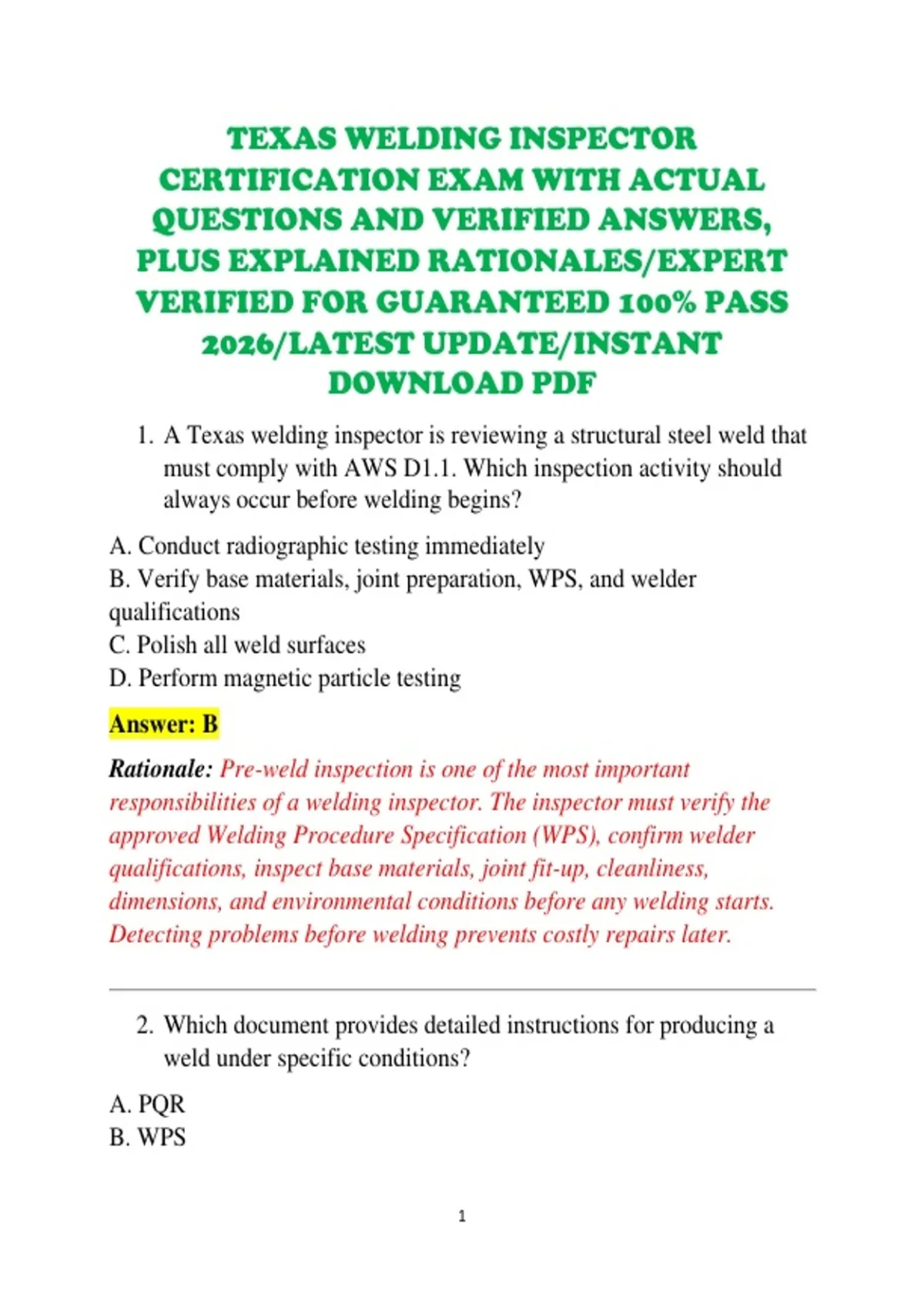 TEXAS WELDING INSPECTOR CERTIFICATION EXAM WITH ACTUAL QUESTIONS AND VERIFIED ANSWERS, PLUS EXPLAINED RATIONALES/EXPERT VERIFIED FOR GUARANTEED 100% PASS 2026/LATEST UPDATE/INSTANT DOWNLOAD PDF

1. A Texas welding inspector is reviewing a structural steel weld that must comply with AWS D1.1. Which inspection activity should always occur before welding begins?

A. Conduct radiographic testing immediately
B. Verify base materials, joint preparation, WPS, and welder qualifications
C. Polish all weld surfaces
D. Perform magnetic particle testing

Answer: B

Rationale: Pre-weld inspection is one of the most important responsibilities of a welding inspector. The inspector must verify the approved Welding Procedure Specification (WPS), confirm welder qualifications, inspect base materials, joint fit-up, cleanliness, dimensions, and environmental conditions before any welding starts. Detecting problems before welding prevents costly repairs later.

2. Which document provides detailed instructions for producing a weld under specific conditions?

A. PQR
B. WPS

1